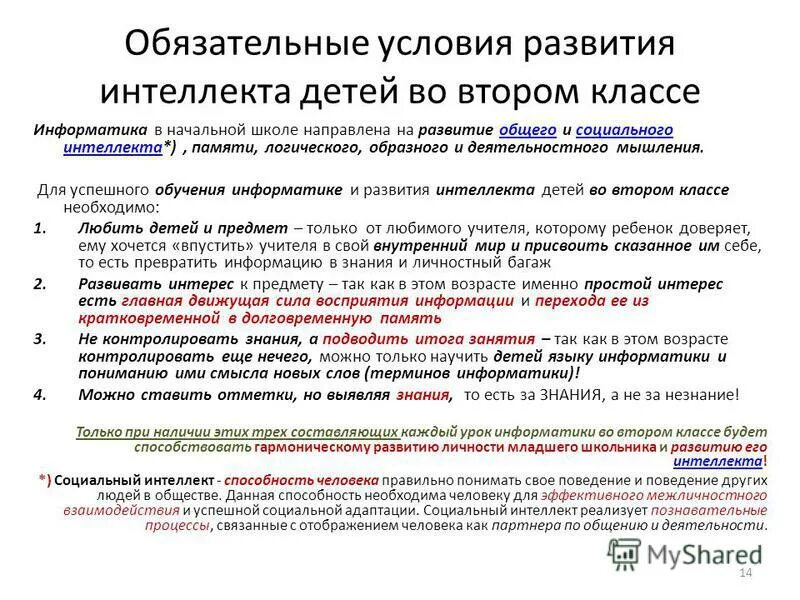 Обязательные условия развития интеллекта детей во втором классе

Информатика в начальной школе направлена на развитие общего и социального интеллекта*) , памяти, логического, образного и деятельностного мышления.

Для успешного обучения информатике и развития интеллекта детей во втором классе необходимо:

1. Любить детей и предмет – только от любимого учителя, которому ребенок доверяет, ему хочется «впустить» учителя в свой внутренний мир и присвоить сказанное им себе, то есть превратить информацию в знания и личностный багаж

2. Развивать интерес к предмету – так как в этом возрасте именно простой интерес есть главная движущая сила восприятия информации и перехода ее из кратковременной в долговременную память

3. Не контролировать знания, а подводить итога занятия – так как в этом возрасте контролировать еще нечего, можно только научить детей языку информатики и пониманию ими смысла новых слов (терминов информатики)!

4. Можно ставить отметки, но выявляя знания, то есть за ЗНАНИЯ, а не за незнание!

Только при наличии этих трех составляющих каждый урок информатики во втором классе будет способствовать гармоническому развитию личности младшего школьника и развитию его интеллекта!

*) Социальный интеллект - способность человека правильно понимать свое поведение и поведение других людей в обществе. Данная способность необходима человеку для эффективного межличностного взаимодействия и успешной социальной адаптации. Социальный интеллект реализует познавательные процессы, связанные с отображением человека как партнера по общению и деятельности.

MyShared

14